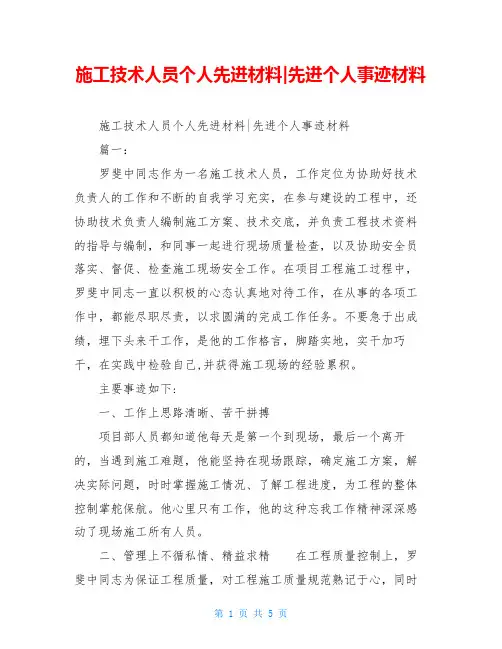 施工技术人员个人先进材料|先进个人事迹材料

施工技术人员个人先进材料|先进个人事迹材料

篇一：

罗斐中同志作为一名施工技术人员，工作定位为协助好技术负责人的工作和不断的自我学习充实，在参与建设的工程中，还协助技术负责人编制施工方案、技术交底，并负责工程技术资料的指导与编制，和同事一起进行现场质量检查，以及协助安全员落实、督促、检查施工现场安全工作。在项目工程施工过程中，罗斐中同志一直以积极的心态认真地对待工作，在从事的各项工作中，都能尽职尽责，以求圆满的完成工作任务。不要急于出成绩，埋下头来干工作，是他的工作格言，脚踏实地，实干加巧干，在实践中检验自己,并获得施工现场的经验累积。

主要事迹如下：

一、工作上思路清晰、苦干拼搏

项目部人员都知道他每天是第一个到现场，最后一个离开的，当遇到施工难题，他能坚持在现场跟踪，确定施工方案，解决实际问题，时时掌握施工情况、了解工程进度，为工程的整体控制掌舵保航。他心里只有工作，他的这种忘我工作精神深深感动了现场施工所有人员。

二、管理上不循私情、精益求精　　在工程质量控制上，罗斐中同志为保证工程质量，对工程施工质量规范熟记于心，同时

第 1 页 共 5 页